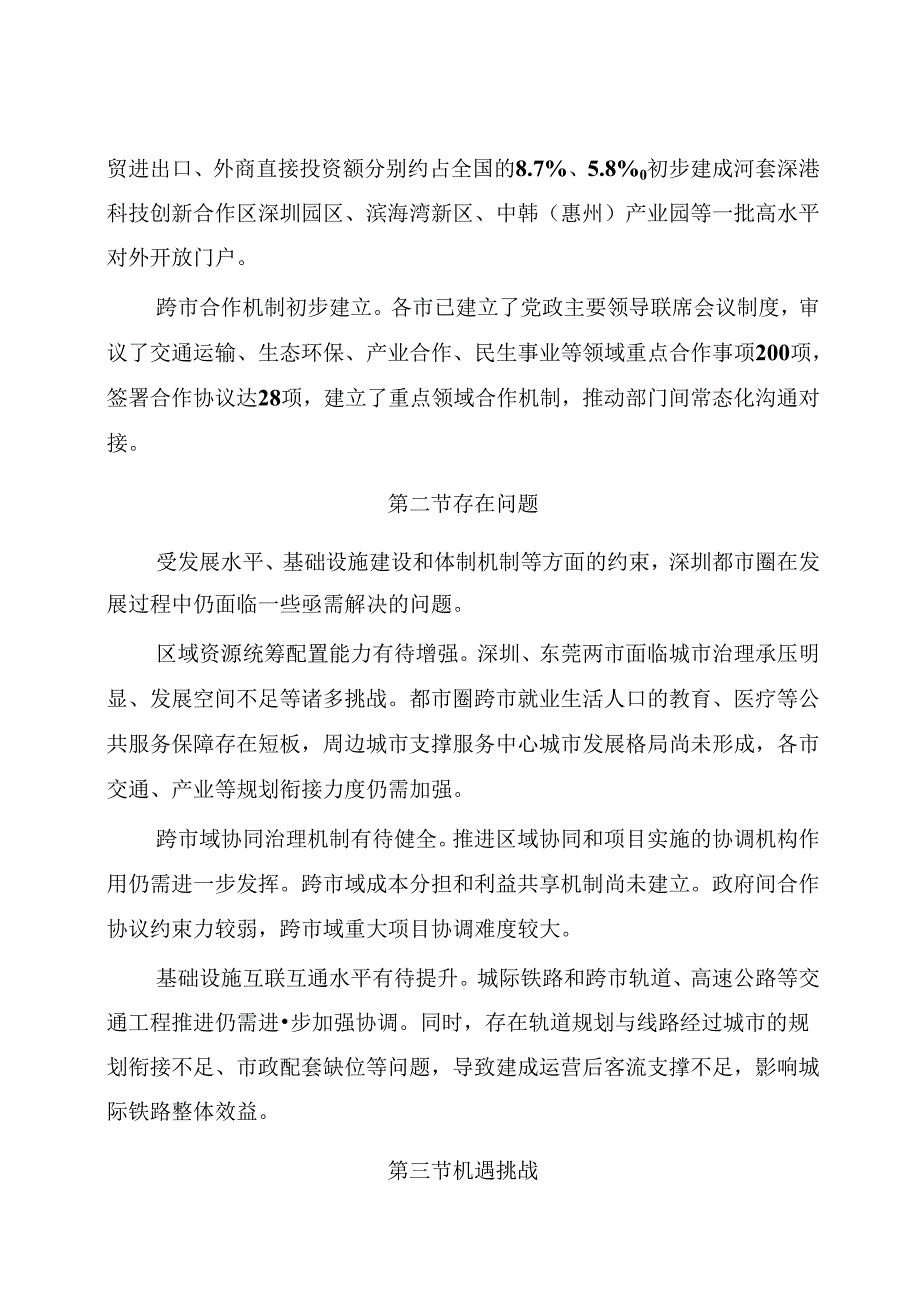 贸进出口、外商直接投资额分别约占全国的8.7%、5.8%0初步建成河套深港科技创新合作区深圳园区、滨海湾新区、中韩（惠州）产业园等一批高水平对外开放门户。

跨市合作机制初步建立。各市已建立了党政主要领导联席会议制度，审议了交通运输、生态环保、产业合作、民生事业等领域重点合作事项200项，签署合作协议达28项，建立了重点领域合作机制，推动部门间常态化沟通对接。

第二节存在问题

受发展水平、基础设施建设和体制机制等方面的约束，深圳都市圈在发展过程中仍面临一些亟需解决的问题。

区域资源统筹配置能力有待增强。深圳、东莞两市面临城市治理承压明显、发展空间不足等诸多挑战。都市圈跨市就业生活人口的教育、医疗等公共服务保障存在短板，周边城市支撑服务中心城市发展格局尚未形成，各市交通、产业等规划衔接力度仍需加强。

跨市域协同治理机制有待健全。推进区域协同和项目实施的协调机构作用仍需进一步发挥。跨市域成本分担和利益共享机制尚未建立。政府间合作协议约束力较弱，跨市域重大项目协调难度较大。

基础设施互联互通水平有待提升。城际铁路和跨市轨道、高速公路等交通工程推进仍需进•步加强协调。同时，存在轨道规划与线路经过城市的规划衔接不足、市政配套缺位等问题，导致建成运营后客流支撑不足，影响城际铁路整体效益。

第三节机遇挑战